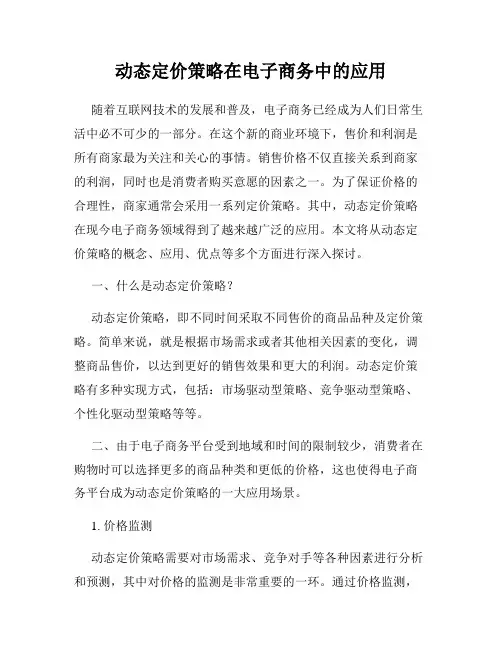 动态定价策略在电子商务中的应用

随着互联网技术的发展和普及，电子商务已经成为人们日常生活中必不可少的一部分。在这个新的商业环境下，售价和利润是所有商家最为关注和关心的事情。销售价格不仅直接关系到商家的利润，同时也是消费者购买意愿的因素之一。为了保证价格的合理性，商家通常会采用一系列定价策略。其中，动态定价策略在现今电子商务领域得到了越来越广泛的应用。本文将从动态定价策略的概念、应用、优点等多个方面进行深入探讨。

一、什么是动态定价策略？

动态定价策略，即不同时间采取不同售价的商品品种及定价策略。简单来说，就是根据市场需求或者其他相关因素的变化，调整商品售价，以达到更好的销售效果和更大的利润。动态定价策略有多种实现方式，包括：市场驱动型策略、竞争驱动型策略、个性化驱动型策略等等。

二、由于电子商务平台受到地域和时间的限制较少，消费者在购物时可以选择更多的商品种类和更低的价格，这也使得电子商务平台成为动态定价策略的一大应用场景。

1. 价格监测

动态定价策略需要对市场需求、竞争对手等各种因素进行分析和预测，其中对价格的监测是非常重要的一环。通过价格监测，